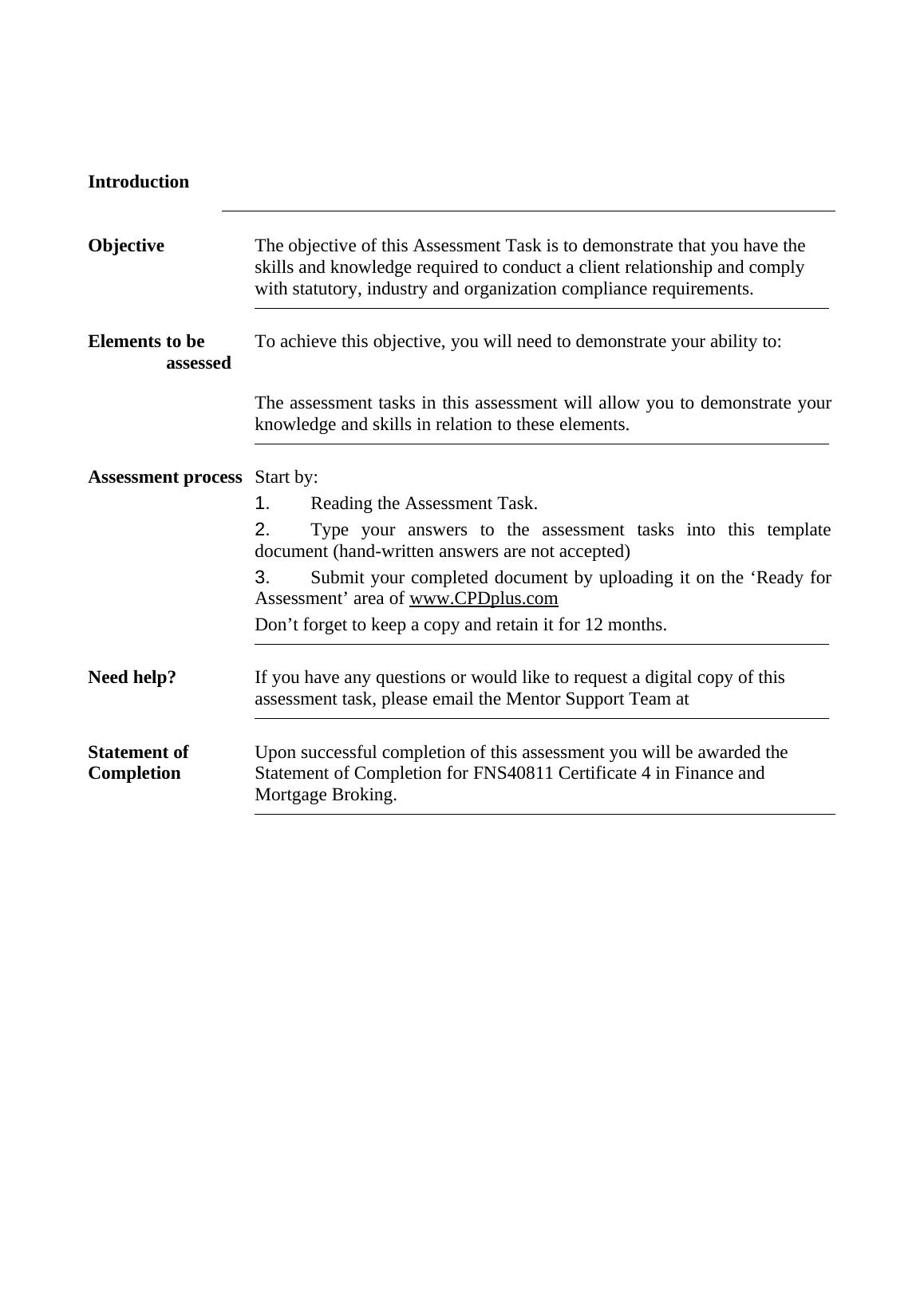 Introduction

Objective

The objective of this Assessment Task is to demonstrate that you have the skills and knowledge required to conduct a client relationship and comply with statutory, industry and organization compliance requirements.

Elements to be assessed

To achieve this objective, you will need to demonstrate your ability to:

The assessment tasks in this assessment will allow you to demonstrate your knowledge and skills in relation to these elements.

Assessment process

Start by:

1. Reading the Assessment Task.

2. Type your answers to the assessment tasks into this template document (hand-written answers are not accepted)

3. Submit your completed document by uploading it on the ‘Ready for Assessment’ area of www.CPDplus.com

Don’t forget to keep a copy and retain it for 12 months.

Need help?

If you have any questions or would like to request a digital copy of this assessment task, please email the Mentor Support Team at

Statement of Completion

Upon successful completion of this assessment you will be awarded the Statement of Completion for FNS40811 Certificate 4 in Finance and Mortgage Broking.